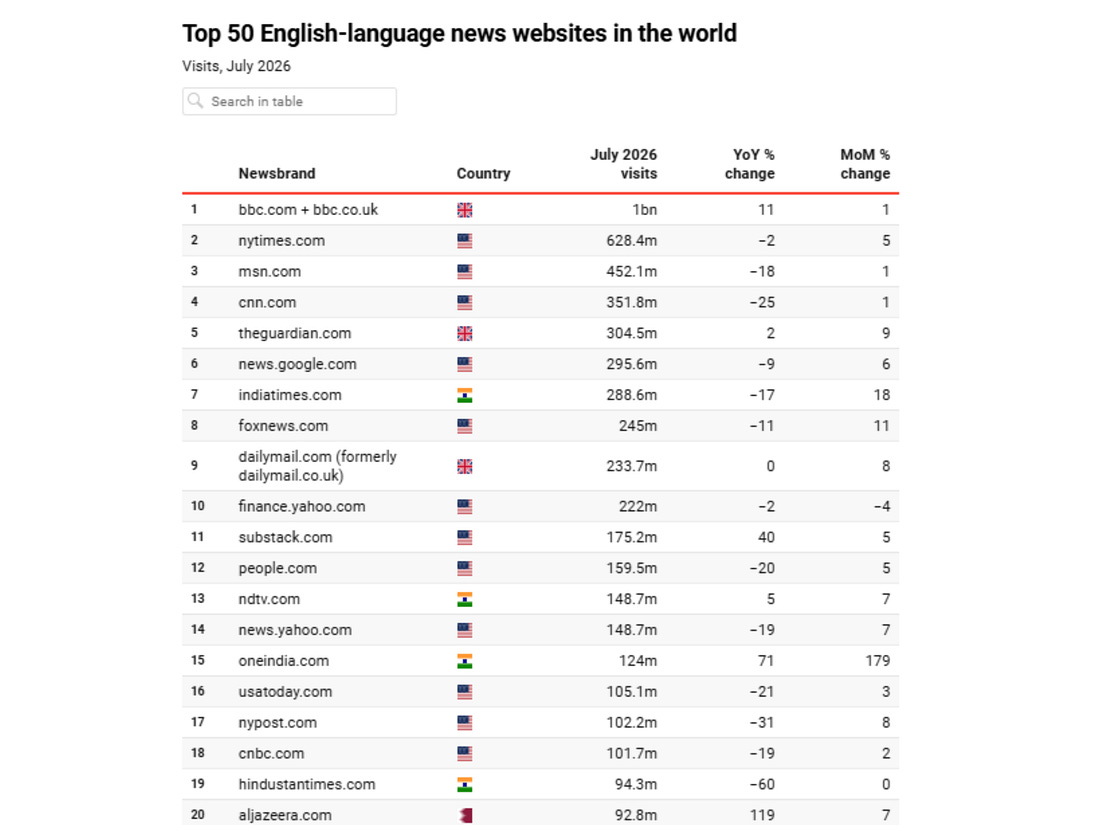 Top 50 English-language news websites in the world

Visits, July 2026

Search in table

| | Newsbrand | Country | July 2026 visits | YoY % change | MoM % change |
|---|---|---|---|---|---|
| 1 | bbc.com + bbc.co.uk | | 1bn | 11 | 1 |
| 2 | nytimes.com | | 628.4m | −2 | 5 |
| 3 | msn.com | | 452.1m | −18 | 1 |
| 4 | cnn.com | | 351.8m | −25 | 1 |
| 5 | theguardian.com | | 304.5m | 2 | 9 |
| 6 | news.google.com | | 295.6m | −9 | 6 |
| 7 | indiatimes.com | | 288.6m | −17 | 18 |
| 8 | foxnews.com | | 245m | −11 | 11 |
| 9 | dailymail.com (formerly dailymail.co.uk) | | 233.7m | 0 | 8 |
| 10 | finance.yahoo.com | | 222m | −2 | −4 |
| 11 | substack.com | | 175.2m | 40 | 5 |
| 12 | people.com | | 159.5m | −20 | 5 |
| 13 | ndtv.com | | 148.7m | 5 | 7 |
| 14 | news.yahoo.com | | 148.7m | −19 | 7 |
| 15 | oneindia.com | | 124m | 71 | 179 |
| 16 | usatoday.com | | 105.1m | −21 | 3 |
| 17 | nypost.com | | 102.2m | −31 | 8 |
| 18 | cnbc.com | | 101.7m | −19 | 2 |
| 19 | hindustantimes.com | | 94.3m | −60 | 0 |
| 20 | aljazeera.com | | 92.8m | 119 | 7 |